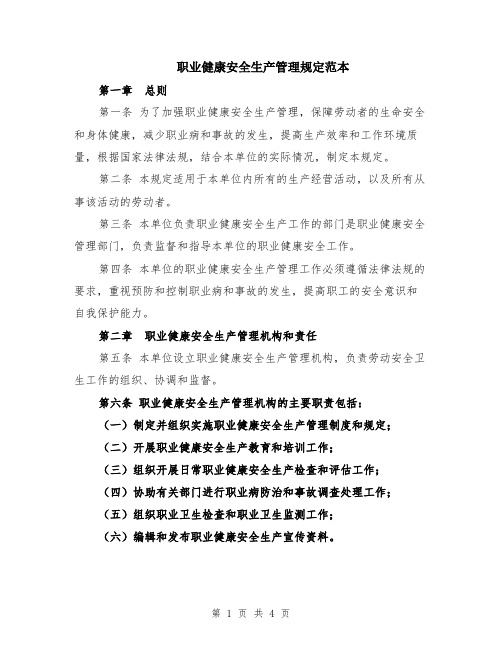 职业健康安全生产管理规定范本

第一章　总则

第一条 为了加强职业健康安全生产管理，保障劳动者的生命安全和身体健康，减少职业病和事故的发生，提高生产效率和工作环境质量，根据国家法律法规，结合本单位的实际情况，制定本规定。

第二条 本规定适用于本单位内所有的生产经营活动，以及所有从事该活动的劳动者。

第三条 本单位负责职业健康安全生产工作的部门是职业健康安全管理部门，负责监督和指导本单位的职业健康安全工作。

第四条 本单位的职业健康安全生产管理工作必须遵循法律法规的要求，重视预防和控制职业病和事故的发生，提高职工的安全意识和自我保护能力。

第二章　职业健康安全生产管理机构和责任

第五条 本单位设立职业健康安全生产管理机构，负责劳动安全卫生工作的组织、协调和监督。

第六条 职业健康安全生产管理机构的主要职责包括：

（一）制定并组织实施职业健康安全生产管理制度和规定；

（二）开展职业健康安全生产教育和培训工作；

（三）组织开展日常职业健康安全生产检查和评估工作；

（四）协助有关部门进行职业病防治和事故调查处理工作；

（五）组织职业卫生检查和职业卫生监测工作；

（六）编辑和发布职业健康安全生产宣传资料。

第 1 页 共 4 页